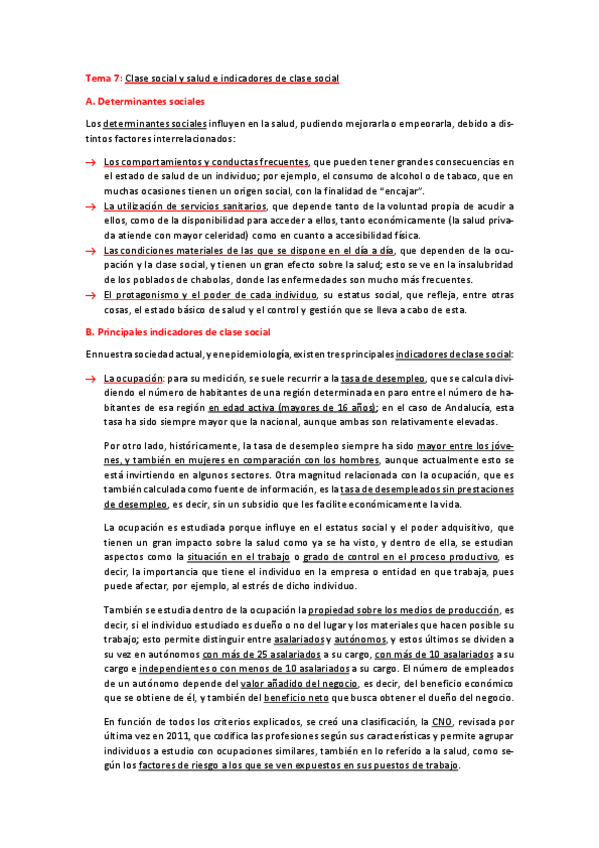 Tema 7: Clase social y salud e indicadores de clase social

A. Determinantes sociales

Los determinantes sociales influyen en la salud, pudiendo mejorarla o empeorarla, debido a distintos factores interrelacionados:

→ Los comportamientos y conductas frecuentes, que pueden tener grandes consecuencias en el estado de salud de un individuo; por ejemplo, el consumo de alcohol o de tabaco, que en muchas ocasiones tienen un origen social, con la finalidad de "encajar".

→ La utilización de servicios sanitarios, que depende tanto de la voluntad propia de acudir a ellos, como de la disponibilidad para acceder a ellos, tanto económicamente (la salud privada atiende con mayor celeridad) como en cuanto a accesibilidad física.

→ Las condiciones materiales de las que se dispone en el día a día, que dependen de la ocupación y la clase social, y tienen un gran efecto sobre la salud; esto se ve en la insalubridad de los poblados de chabolas, donde las enfermedades son mucho más frecuentes.

→ El protagonismo y el poder de cada individuo, su estatus social, que refleja, entre otras cosas, el estado básico de salud y el control y gestión que se lleva a cabo de esta.

B. Principales indicadores de clase social

En nuestra sociedad actual, y en epidemiología, existen tres principales indicadores de clase social:

→ La ocupación: para su medición, se suele recurrir a la tasa de desempleo, que se calcula dividiendo el número de habitantes de una región determinada en paro entre el número de habitantes de esa región en edad activa (mayores de 16 años); en el caso de Andalucía, esta tasa ha sido siempre mayor que la nacional, aunque ambas son relativamente elevadas.

Por otro lado, históricamente, la tasa de desempleo siempre ha sido mayor entre los jóvenes, y también en mujeres en comparación con los hombres, aunque actualmente esto se está invirtiendo en algunos sectores. Otra magnitud relacionada con la ocupación, que es también calculada como fuente de información, es la tasa de desempleados sin prestaciones de desempleo, es decir, sin un subsidio que les facilite económicamente la vida.

La ocupación es estudiada porque influye en el estatus social y el poder adquisitivo, que tienen un gran impacto sobre la salud como ya se ha visto, y dentro de ella, se estudian aspectos como la situación en el trabajo o grado de control en el proceso productivo, es decir, la importancia que tiene el individuo en la empresa o entidad en que trabaja, pues puede afectar, por ejemplo, al estrés de dicho individuo.

También se estudia dentro de la ocupación la propiedad sobre los medios de producción, es decir, si el individuo estudiado es dueño o no del lugar y los materiales que hacen posible su trabajo; esto permite distinguir entre asalariados y autónomos, y estos últimos se dividen a su vez en autónomos con más de 25 asalariados a su cargo, con más de 10 asalariados a su cargo e independientes o con menos de 10 asalariados a su cargo. El número de empleados de un autónomo depende del valor añadido del negocio, es decir, del beneficio económico que se obtiene de él, y también del beneficio neto que busca obtener el dueño del negocio.

En función de todos los criterios explicados, se creó una clasificación, la CNO, revisada por última vez en 2011, que codifica las profesiones según sus características y permite agrupar individuos a estudio con ocupaciones similares, también en lo referido a la salud, como según los factores de riesgo a los que se ven expuestos en sus puestos de trabajo.